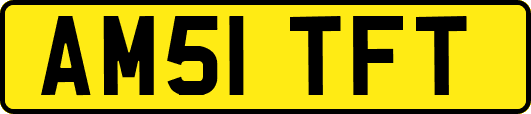 AM51 TFT